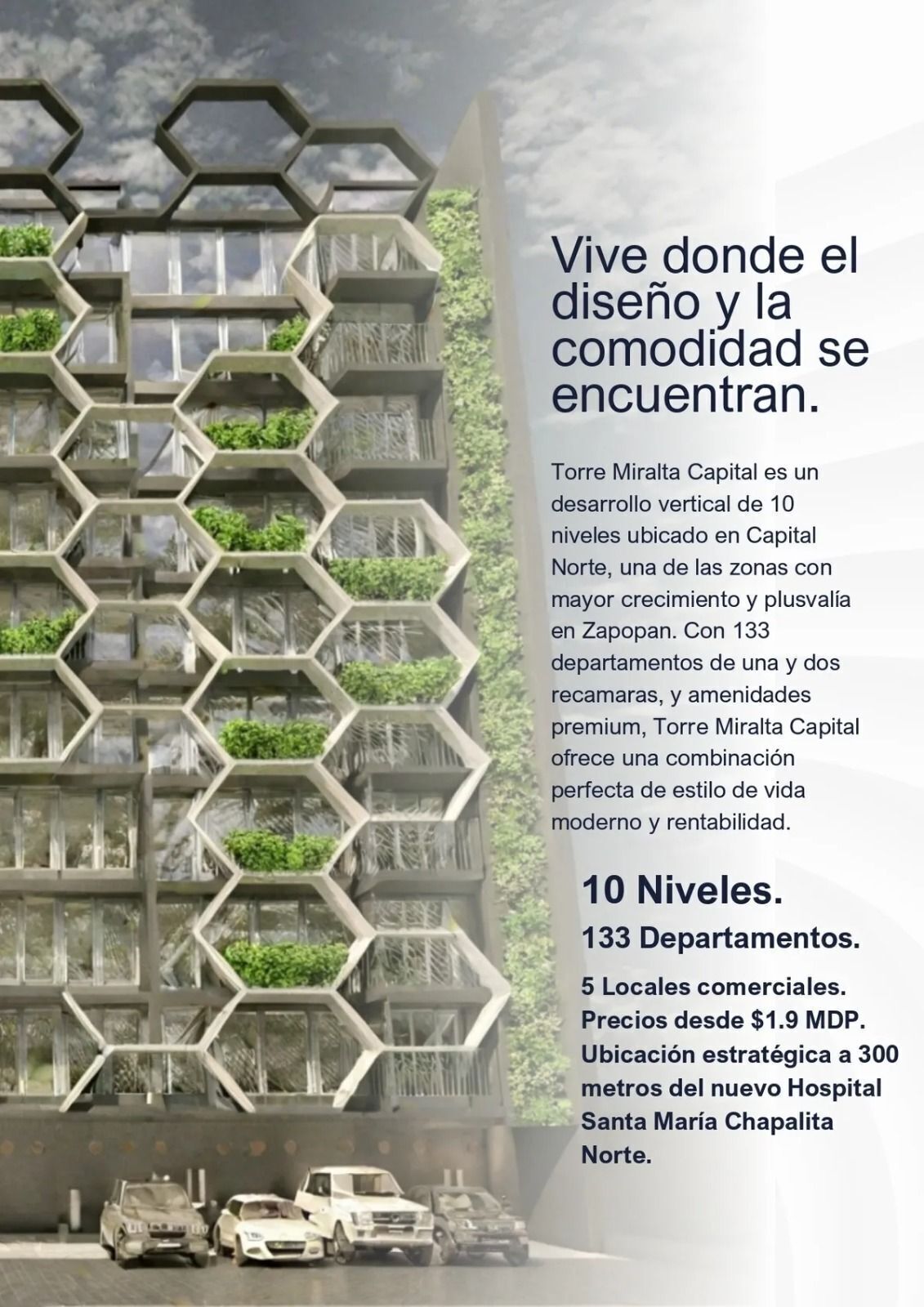 Vive donde el diseño y la comodidad se encuentran.

Torre Miralta Capital es un desarrollo vertical de 10 niveles ubicado en Capital Norte, una de las zonas con mayor crecimiento y plusvalía en Zapopan. Con 133 departamentos de una y dos recamaras, y amenidades premium, Torre Miralta Capital ofrece una combinación perfecta de estilo de vida moderno y rentabilidad.

10 Niveles.

133 Departamentos.

5 Locales comerciales.
Precios desde $1.9 MDP.
Ubicación estratégica a 300 metros del nuevo Hospital Santa María Chapalita Norte.